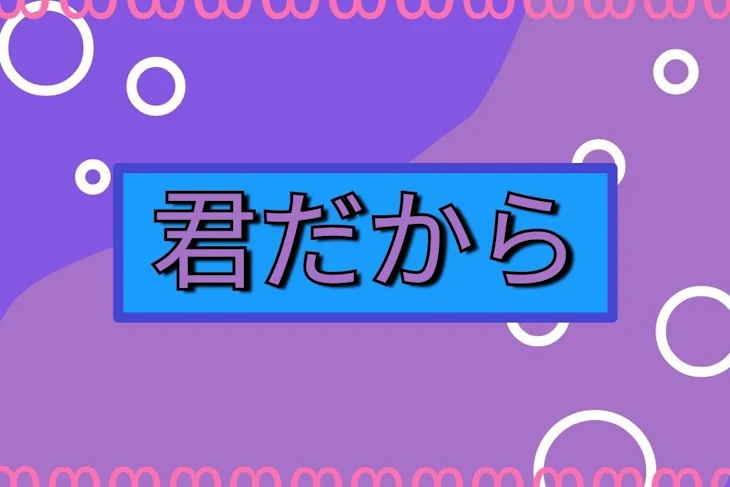 君だから